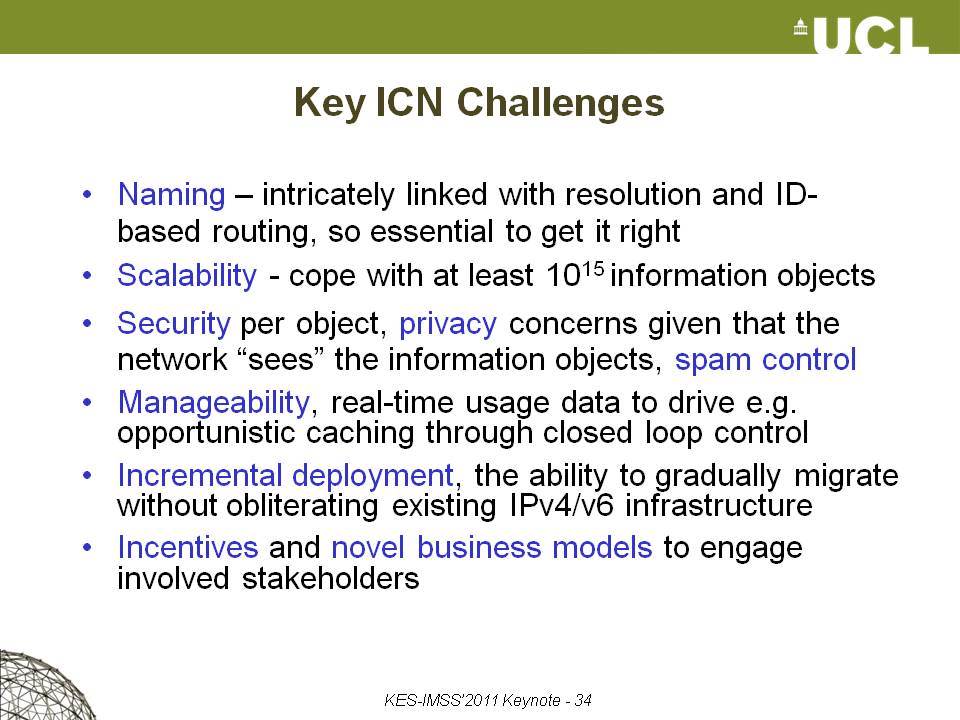 UCL

Key ICN Challenges

• Naming – intricately linked with resolution and ID-based routing, so essential to get it right
• Scalability - cope with at least $10^{15}$ information objects
• Security per object, privacy concerns given that the network “sees” the information objects, spam control
• Manageability, real-time usage data to drive e.g. opportunistic caching through closed loop control
• Incremental deployment, the ability to gradually migrate without obliterating existing IPv4/v6 infrastructure
• Incentives and novel business models to engage involved stakeholders

KES-IMSS'2011 Keynote - 34